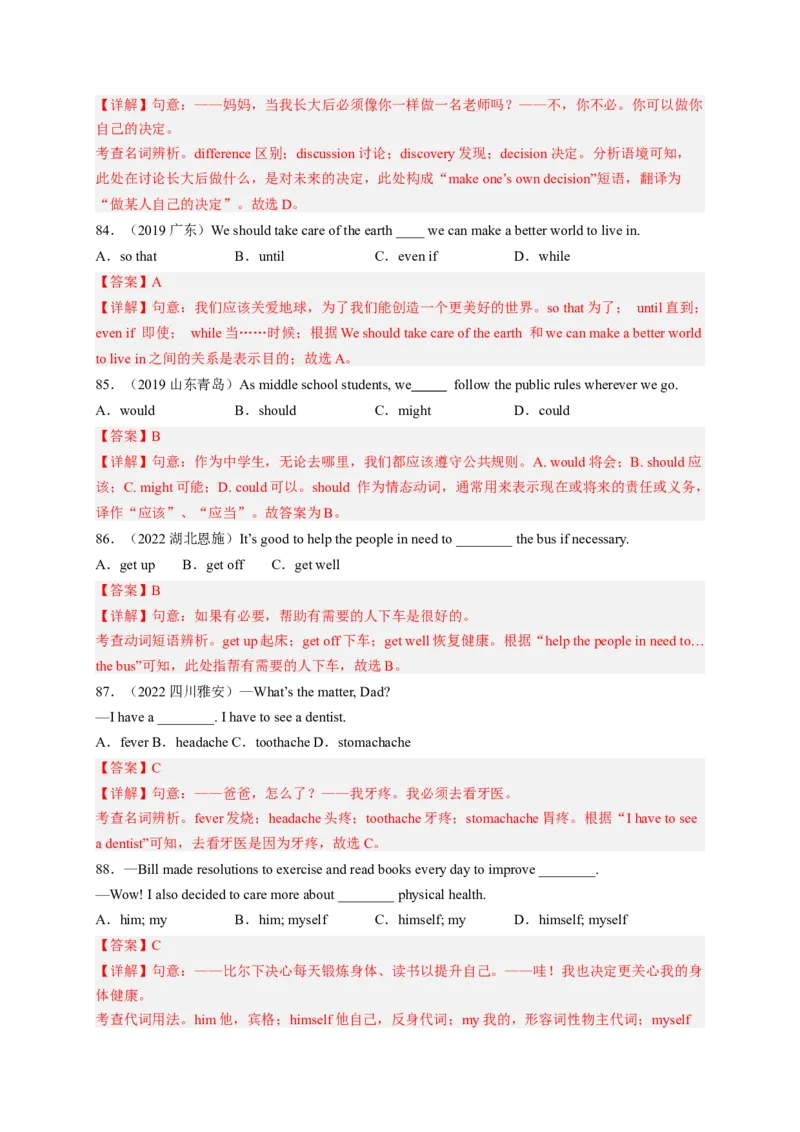 【详解】句意：——妈妈，当我长大后必须像你一样做一名老师吗？——不，你不必。你可以做你自己的决定。
考查名词辨析。difference 区别；discussion 讨论；discovery 发现；decision 决定。分析语境可知，此处在讨论长大后做什么，是对未来的决定，此处构成“make one's own decision”短语，翻译为“做某人自己的决定”。故选 D。

84．（2019 广东）We should take care of the earth ____ we can make a better world to live in.

A．so that　　B．until　　C．even if　　D．while

【答案】A

【详解】句意：我们应该关爱地球，为了我们能创造一个更美好的世界。so that 为了； until 直到；even if 即使； while 当……时候；根据 We should take care of the earth 和 we can make a better world to live in 之间的关系是表示目的；故选 A。

85．（2019 山东青岛）As middle school students, we_____ follow the public rules wherever we go.

A．would　　B．should　　C．might　　D．could

【答案】B

【详解】句意：作为中学生，无论去哪里，我们都应该遵守公共规则。A. would 将会；B. should 应该；C. might 可能；D. could 可以。should 作为情态动词，通常用来表示现在或将来的责任或义务，译作“应该”、“应当”。故答案为 B。

86．（2022 湖北恩施）It's good to help the people in need to ________ the bus if necessary.

A．get up　　B．get off　　C．get well

【答案】B

【详解】句意：如果有必要，帮助有需要的人下车是很好的。
考查动词短语辨析。get up 起床；get off 下车；get well 恢复健康。根据“help the people in need to…the bus”可知，此处指帮有需要的人下车，故选 B。

87．（2022 四川雅安）—What's the matter, Dad?
—I have a ________. I have to see a dentist.

A．fever B．headache C．toothache D．stomachache

【答案】C

【详解】句意：——爸爸，怎么了？——我牙疼。我必须去看牙医。
考查名词辨析。fever 发烧；headache 头疼；toothache 牙疼；stomachache 胃疼。根据“I have to see a dentist”可知，去看牙医是因为牙疼，故选 C。

88．—Bill made resolutions to exercise and read books every day to improve ________.
—Wow! I also decided to care more about ________ physical health.

A．him; my　　B．him; myself　　C．himself; my　　D．himself; myself

【答案】C

【详解】句意：——比尔下决心每天锻炼身体、读书以提升自己。——哇！我也决定更关心我的身体健康。
考查代词用法。him 他，宾格；himself 他自己，反身代词；my 我的，形容词性物主代词；myself